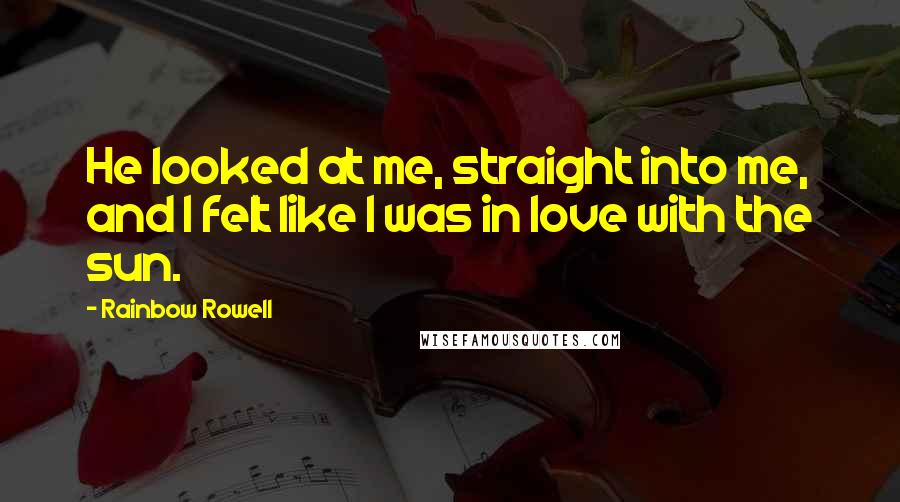 He looked at me, straight into me, and I felt like I was in love with the sun.

- Rainbow Rowell

WISEFAMOUSQUOTES.COM